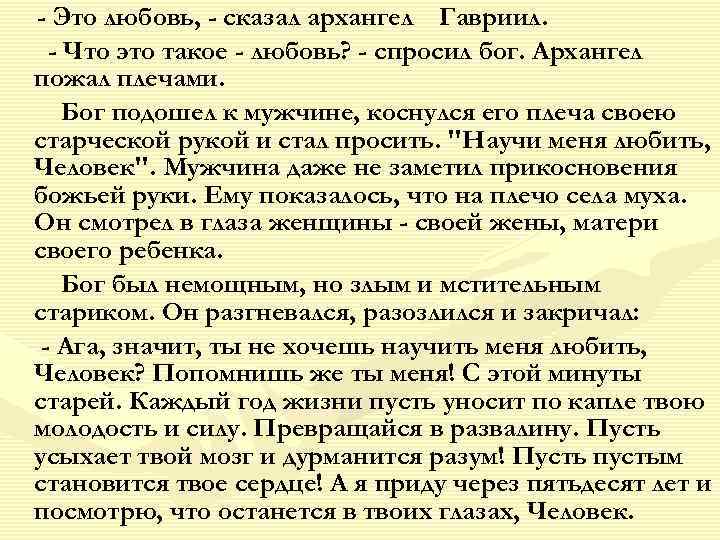 - Это любовь, - сказал архангел Гавриил.

- Что это такое - любовь? - спросил бог. Архангел пожал плечами.

Бог подошел к мужчине, коснулся его плеча своею старческой рукой и стал просить. "Научи меня любить, Человек". Мужчина даже не заметил прикосновения божьей руки. Ему показалось, что на плечо села муха. Он смотрел в глаза женщины - своей жены, матери своего ребенка.

Бог был немощным, но злым и мстительным стариком. Он разгневался, разозлился и закричал:

- Ага, значит, ты не хочешь научить меня любить, Человек? Попомнишь же ты меня! С этой минуты старей. Каждый год жизни пусть уносит по капле твою молодость и силу. Превращайся в развалину. Пусть усыхает твой мозг и дурманится разум! Пусть пустым становится твое сердце! А я приду через пятьдесят лет и посмотрю, что останется в твоих глазах, Человек.